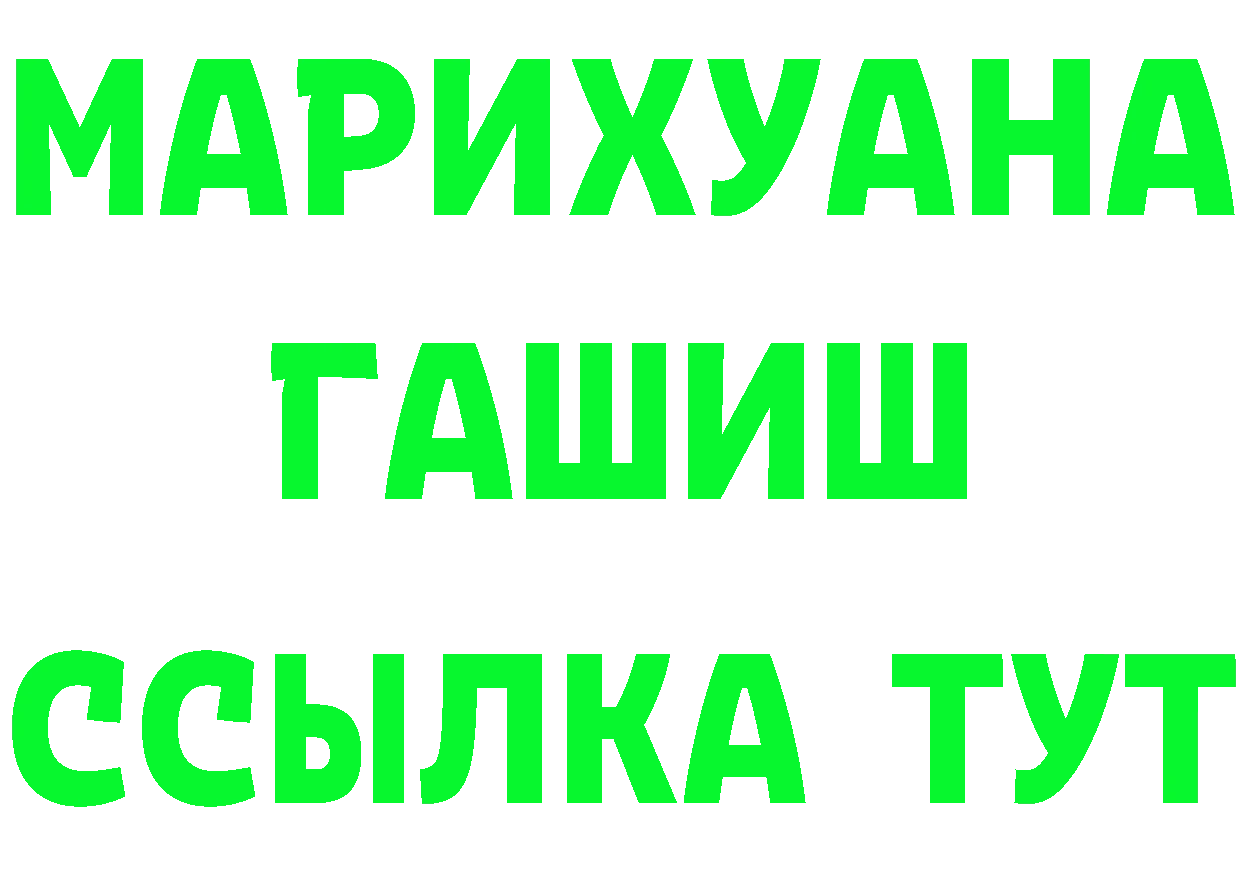 МАРИХУАНА
ГАШИШ
ССЫЛКА ТУТ